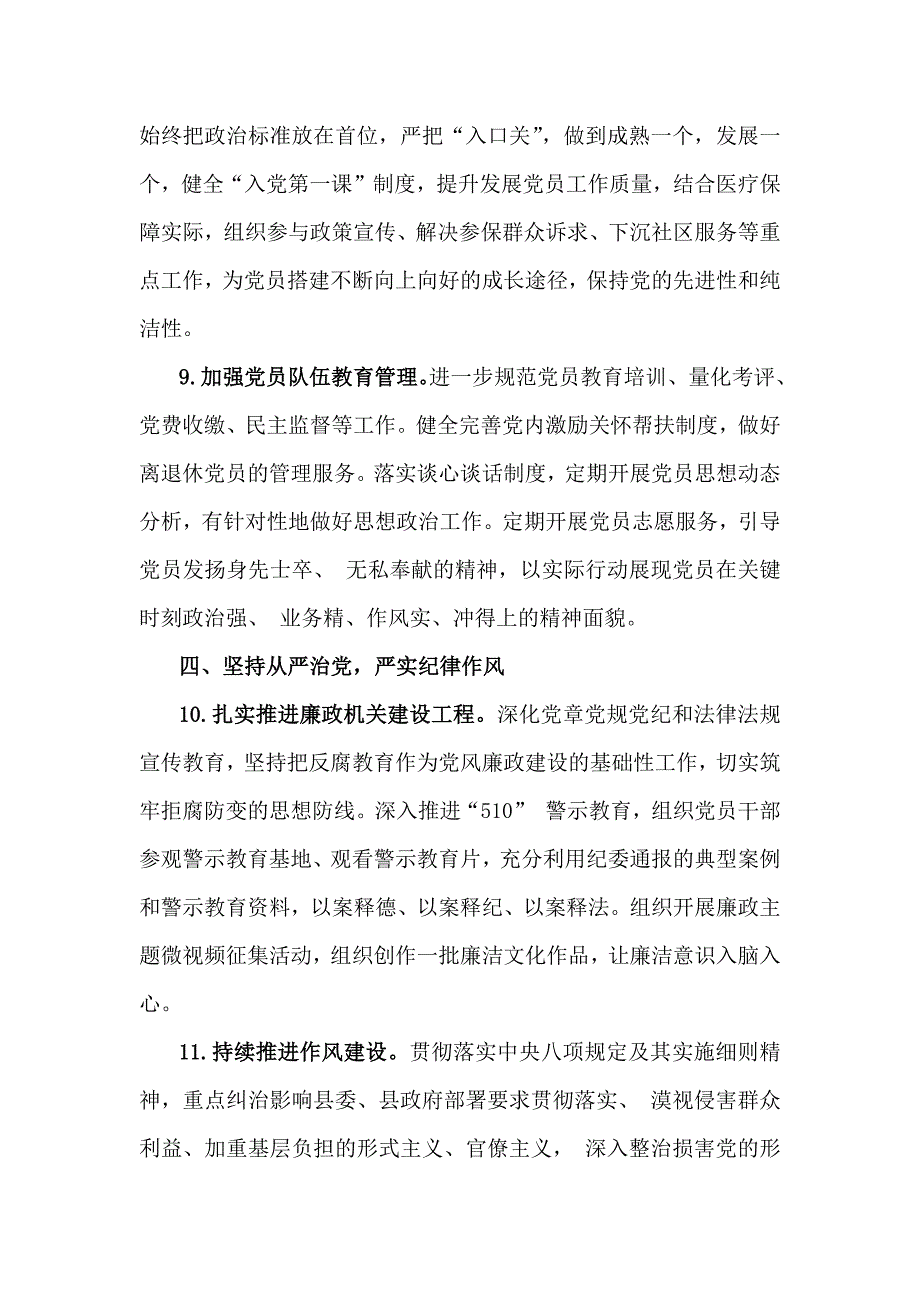 始终把政治标准放在首位，严把“入口关”，做到成熟一个，发展一个，健全“入党第一课”制度，提升发展党员工作质量，结合医疗保障实际，组织参与政策宣传、解决参保群众诉求、下沉社区服务等重点工作，为党员搭建不断向上向好的成长途径，保持党的先进性和纯洁性。

9.加强党员队伍教育管理。进一步规范党员教育培训、量化考评、党费收缴、民主监督等工作。健全完善党内激励关怀帮扶制度，做好离退休党员的管理服务。落实谈心谈话制度，定期开展党员思想动态分析，有针对性地做好思想政治工作。定期开展党员志愿服务，引导党员发扬身先士卒、 无私奉献的精神，以实际行动展现党员在关键时刻政治强、 业务精、作风实、冲得上的精神面貌。

四、坚持从严治党，严实纪律作风

10.扎实推进廉政机关建设工程。深化党章党规党纪和法律法规宣传教育，坚持把反腐教育作为党风廉政建设的基础性工作，切实筑牢拒腐防变的思想防线。深入推进“510” 警示教育，组织党员干部参观警示教育基地、观看警示教育片，充分利用纪委通报的典型案例和警示教育资料，以案释德、以案释纪、以案释法。组织开展廉政主题微视频征集活动，组织创作一批廉洁文化作品，让廉洁意识入脑入心。

11.持续推进作风建设。贯彻落实中央八项规定及其实施细则精神，重点纠治影响县委、县政府部署要求贯彻落实、 漠视侵害群众利益、加重基层负担的形式主义、官僚主义， 深入整治损害党的形